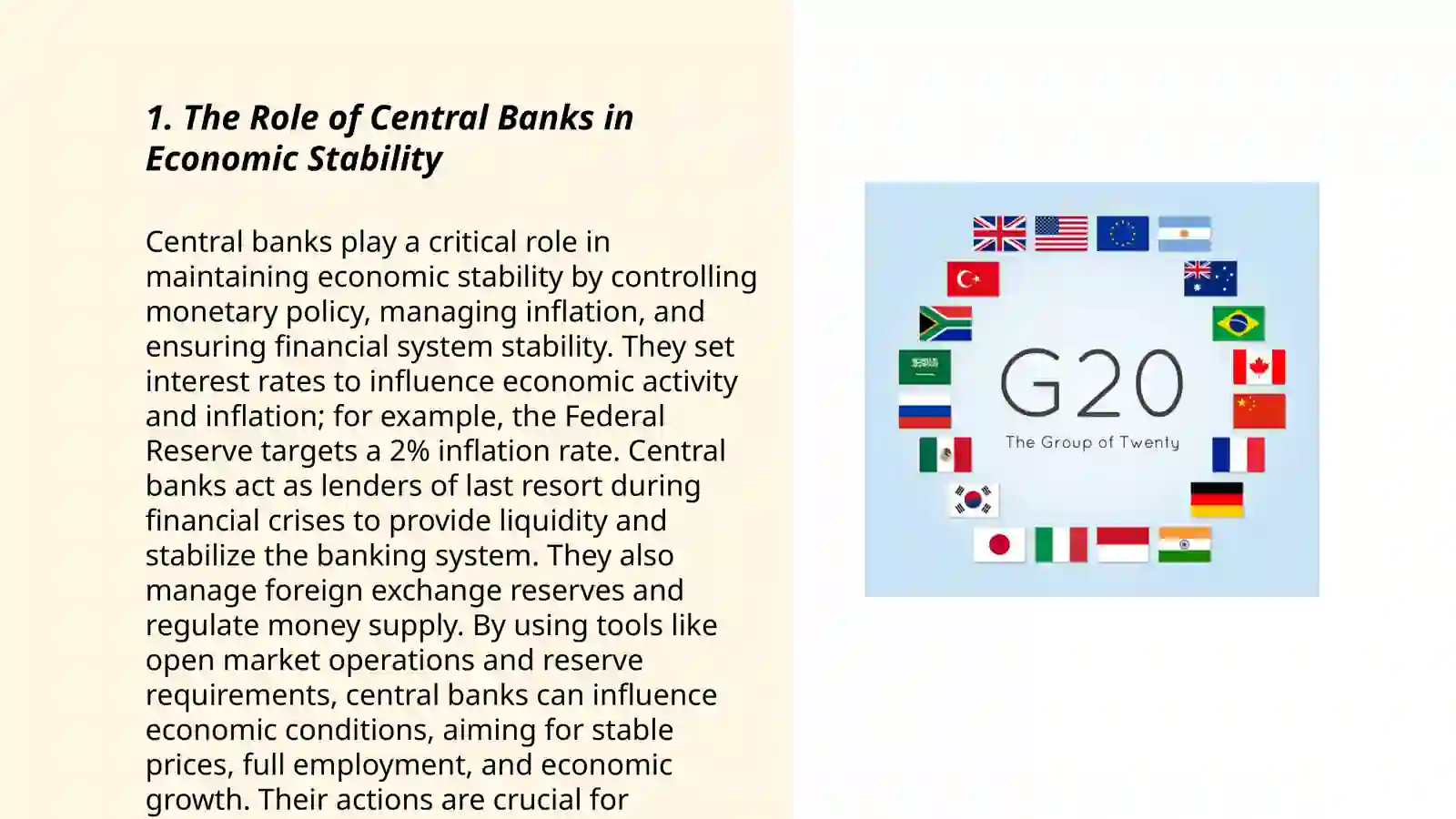 1. The Role of Central Banks in Economic Stability

Central banks play a critical role in maintaining economic stability by controlling monetary policy, managing inflation, and ensuring financial system stability. They set interest rates to influence economic activity and inflation; for example, the Federal Reserve targets a 2% inflation rate. Central banks act as lenders of last resort during financial crises to provide liquidity and stabilize the banking system. They also manage foreign exchange reserves and regulate money supply. By using tools like open market operations and reserve requirements, central banks can influence economic conditions, aiming for stable prices, full employment, and economic growth. Their actions are crucial for

G20
The Group of Twenty